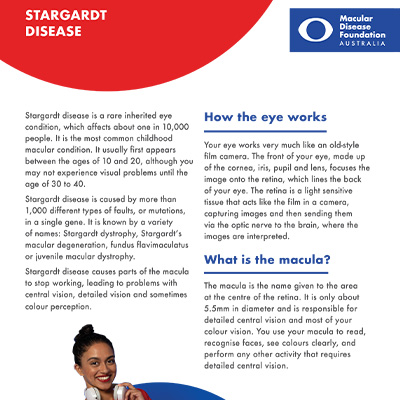 STARGARDT DISEASE

Macular Disease Foundation AUSTRALIA

Stargardt disease is a rare inherited eye condition, which affects about one in 10,000 people. It is the most common childhood macular condition. It usually first appears between the ages of 10 and 20, although you may not experience visual problems until the age of 30 to 40.

Stargardt disease is caused by more than 1,000 different types of faults, or mutations, in a single gene. It is known by a variety of names: Stargardt dystrophy, Stargardt's macular degeneration, fundus flavimaculatus or juvenile macular dystrophy.

Stargardt disease causes parts of the macula to stop working, leading to problems with central vision, detailed vision and sometimes colour perception.

How the eye works

Your eye works very much like an old-style film camera. The front of your eye, made up of the cornea, iris, pupil and lens, focuses the image onto the retina, which lines the back of your eye. The retina is a light sensitive tissue that acts like the film in a camera, capturing images and then sending them via the optic nerve to the brain, where the images are interpreted.

What is the macula?

The macula is the name given to the area at the centre of the retina. It is only about 5.5mm in diameter and is responsible for detailed central vision and most of your colour vision. You use your macula to read, recognise faces, see colours clearly, and perform any other activity that requires detailed central vision.